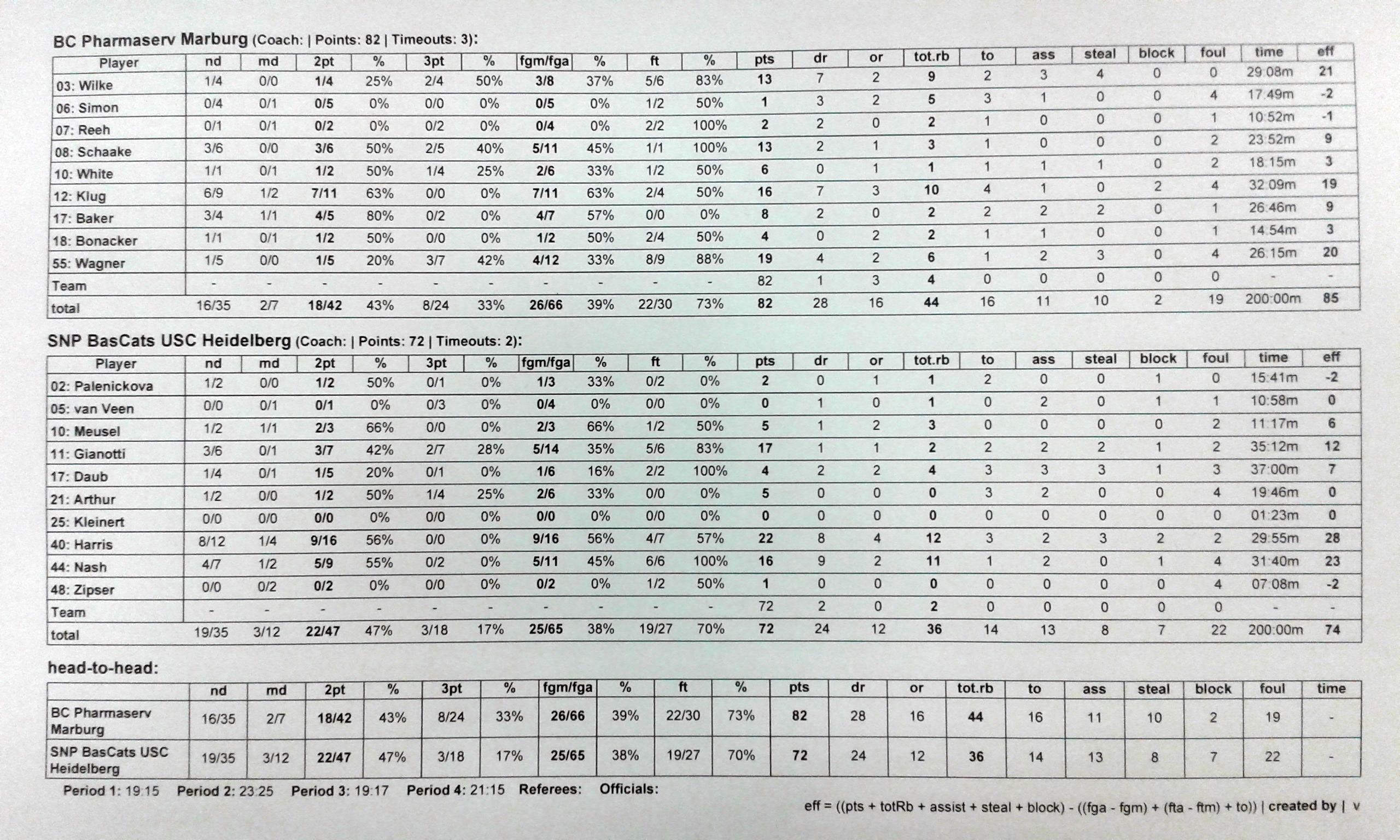 BC Pharmaserv Marburg (Coach: | Points: 82 | Timeouts: 3):

| Player | nd | md | 2pt | % | 3pt | % | fgm/fga | % | ft | % | pts | dr | or | tot.rb | to | ass | steal | block | foul | time | eff |
|---|---|---|---|---|---|---|---|---|---|---|---|---|---|---|---|---|---|---|---|---|---|
| 03: Wilke | 1/4 | 0/0 | 1/4 | 25% | 2/4 | 50% | 3/8 | 37% | 5/6 | 83% | 13 | 7 | 2 | 9 | 2 | 3 | 4 | 0 | 0 | 29:08m | 21 |
| 06: Simon | 0/4 | 0/1 | 0/5 | 0% | 0/0 | 0% | 0/5 | 0% | 1/2 | 50% | 1 | 3 | 2 | 5 | 3 | 1 | 0 | 0 | 4 | 17:49m | -2 |
| 07: Reeh | 0/1 | 0/1 | 0/2 | 0% | 0/2 | 0% | 0/4 | 0% | 2/2 | 100% | 2 | 2 | 0 | 2 | 1 | 0 | 0 | 0 | 1 | 10:52m | -1 |
| 08: Schaake | 3/6 | 0/0 | 3/6 | 50% | 2/5 | 40% | 5/11 | 45% | 1/1 | 100% | 13 | 2 | 1 | 3 | 1 | 0 | 0 | 0 | 2 | 23:52m | 9 |
| 10: White | 1/1 | 0/1 | 1/2 | 50% | 1/4 | 25% | 2/6 | 33% | 1/2 | 50% | 6 | 0 | 1 | 1 | 1 | 1 | 1 | 0 | 2 | 18:15m | 3 |
| 12: Klug | 6/9 | 1/2 | 7/11 | 63% | 0/0 | 0% | 7/11 | 63% | 2/4 | 50% | 16 | 7 | 3 | 10 | 4 | 1 | 0 | 2 | 4 | 32:09m | 19 |
| 17: Baker | 3/4 | 1/1 | 4/5 | 80% | 0/2 | 0% | 4/7 | 57% | 0/0 | 0% | 8 | 2 | 0 | 2 | 2 | 2 | 2 | 0 | 1 | 26:46m | 9 |
| 18: Bonacker | 1/1 | 0/1 | 1/2 | 50% | 0/0 | 0% | 1/2 | 50% | 2/4 | 50% | 4 | 0 | 2 | 2 | 1 | 1 | 0 | 0 | 1 | 14:54m | 3 |
| 55: Wagner | 1/5 | 0/0 | 1/5 | 20% | 3/7 | 42% | 4/12 | 33% | 8/9 | 88% | 19 | 4 | 2 | 6 | 1 | 2 | 3 | 0 | 4 | 26:15m | 20 |
| Team | - | - | - | - | - | - | - | - | - | - | 82 | 1 | 3 | 4 | 0 | 0 | 0 | 0 | 0 | - | - |
| total | 16/35 | 2/7 | 18/42 | 43% | 8/24 | 33% | 26/66 | 39% | 22/30 | 73% | 82 | 28 | 16 | 44 | 16 | 11 | 10 | 2 | 19 | 200:00m | 85 |

SNP BasCats USC Heidelberg (Coach: | Points: 72 | Timeouts: 2):

| Player | nd | md | 2pt | % | 3pt | % | fgm/fga | % | ft | % | pts | dr | or | tot.rb | to | ass | steal | block | foul | time | eff |
|---|---|---|---|---|---|---|---|---|---|---|---|---|---|---|---|---|---|---|---|---|---|
| 02: Palenickova | 1/2 | 0/0 | 1/2 | 50% | 0/1 | 0% | 1/3 | 33% | 0/2 | 0% | 2 | 0 | 1 | 1 | 2 | 0 | 0 | 1 | 0 | 15:41m | -2 |
| 05: van Veen | 0/0 | 0/1 | 0/1 | 0% | 0/3 | 0% | 0/4 | 0% | 0/0 | 0% | 0 | 1 | 0 | 1 | 0 | 2 | 0 | 1 | 1 | 10:58m | 0 |
| 10: Meusel | 1/2 | 1/1 | 2/3 | 66% | 0/0 | 0% | 2/3 | 66% | 1/2 | 50% | 5 | 1 | 2 | 3 | 0 | 0 | 0 | 0 | 2 | 11:17m | 6 |
| 11: Gianotti | 3/6 | 0/1 | 3/7 | 42% | 2/7 | 28% | 5/14 | 35% | 5/6 | 83% | 17 | 1 | 1 | 2 | 2 | 2 | 2 | 1 | 2 | 35:12m | 12 |
| 17: Daub | 1/4 | 0/1 | 1/5 | 20% | 0/1 | 0% | 1/6 | 16% | 2/2 | 100% | 4 | 2 | 2 | 4 | 3 | 3 | 3 | 1 | 3 | 37:00m | 7 |
| 21: Arthur | 1/2 | 0/0 | 1/2 | 50% | 1/4 | 25% | 2/6 | 33% | 0/0 | 0% | 5 | 0 | 0 | 0 | 3 | 2 | 0 | 0 | 4 | 19:46m | 0 |
| 25: Kleinert | 0/0 | 0/0 | 0/0 | 0% | 0/0 | 0% | 0/0 | 0% | 0/0 | 0% | 0 | 0 | 0 | 0 | 0 | 0 | 0 | 0 | 0 | 01:23m | 0 |
| 40: Harris | 8/12 | 1/4 | 9/16 | 56% | 0/0 | 0% | 9/16 | 56% | 4/7 | 57% | 22 | 8 | 4 | 12 | 3 | 2 | 3 | 2 | 2 | 29:55m | 28 |
| 44: Nash | 4/7 | 1/2 | 5/9 | 55% | 0/2 | 0% | 5/11 | 45% | 6/6 | 100% | 16 | 9 | 2 | 11 | 1 | 2 | 0 | 1 | 4 | 31:40m | 23 |
| 48: Zipser | 0/0 | 0/2 | 0/2 | 0% | 0/0 | 0% | 0/2 | 0% | 1/2 | 50% | 1 | 0 | 0 | 0 | 0 | 0 | 0 | 0 | 4 | 07:08m | -2 |
| Team | - | - | - | - | - | - | - | - | - | - | 72 | 2 | 0 | 2 | 0 | 0 | 0 | 0 | 0 | - | - |
| total | 19/35 | 3/12 | 22/47 | 47% | 3/18 | 17% | 25/65 | 38% | 19/27 | 70% | 72 | 24 | 12 | 36 | 14 | 13 | 8 | 7 | 22 | 200:00m | 74 |

head-to-head:

| | nd | md | 2pt | % | 3pt | % | fgm/fga | % | ft | % | pts | dr | or | tot.rb | to | ass | steal | block | foul | time |
|---|---|---|---|---|---|---|---|---|---|---|---|---|---|---|---|---|---|---|---|---|
| BC Pharmaserv Marburg | 16/35 | 2/7 | 18/42 | 43% | 8/24 | 33% | 26/66 | 39% | 22/30 | 73% | 82 | 28 | 16 | 44 | 16 | 11 | 10 | 2 | 19 | - |
| SNP BasCats USC Heidelberg | 19/35 | 3/12 | 22/47 | 47% | 3/18 | 17% | 25/65 | 38% | 19/27 | 70% | 72 | 24 | 12 | 36 | 14 | 13 | 8 | 7 | 22 | - |

Period 1: 19:15 Period 2: 23:25 Period 3: 19:17 Period 4: 21:15 Referees: Officials:

eff = ((pts + totRb + assist + steal + block) - ((fga - fgm) + (fta - ftm) + to)) | created by | v